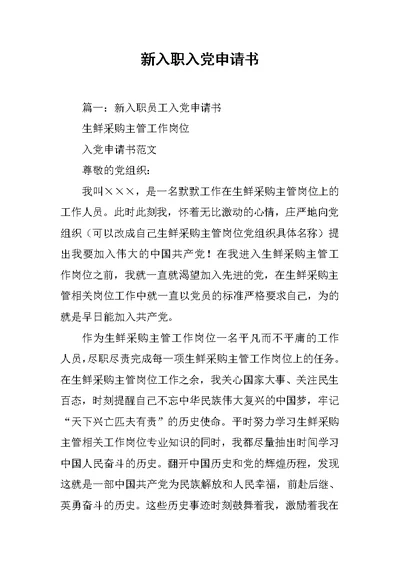 新入职入党申请书

篇一：新入职员工入党申请书

生鲜采购主管工作岗位

入党申请书范文

尊敬的党组织：

我叫×××，是一名默默工作在生鲜采购主管岗位上的工作人员。此时此刻我，怀着无比激动的心情，庄严地向党组织（可以改成自己生鲜采购主管岗位党组织具体名称）提出我要加入伟大的中国共产党！在我进入生鲜采购主管工作岗位之前，我就一直就渴望加入先进的党，在生鲜采购主管相关岗位工作中就一直以党员的标准严格要求自己，为的就是早日能加入共产党。

作为生鲜采购主管工作岗位一名平凡而不平庸的工作人员，尽职尽责完成每一项生鲜采购主管工作岗位上的任务。在生鲜采购主管岗位工作之余，我关心国家大事、关注民生百态，时刻提醒自己不忘中华民族伟大复兴的中国梦，牢记“天下兴亡匹夫有责”的历史使命。平时努力学习生鲜采购主管相关工作岗位专业知识的同时，我都尽量抽出时间学习中国人民奋斗的历史。翻开中国历史和党的辉煌历程，发现这就是一部中国共产党为民族解放和人民幸福，前赴后继、英勇奋斗的历史。这些历史事迹时刻鼓舞着我，激励着我在